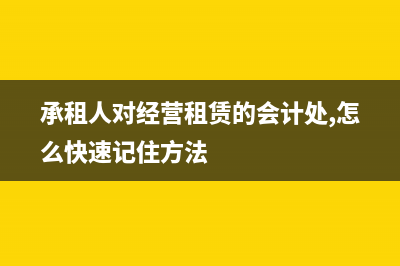 承租人对经营租赁的会计处,怎么快速记住方法